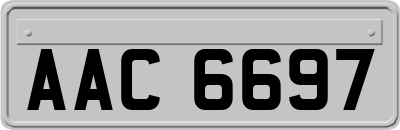 AAC 6697